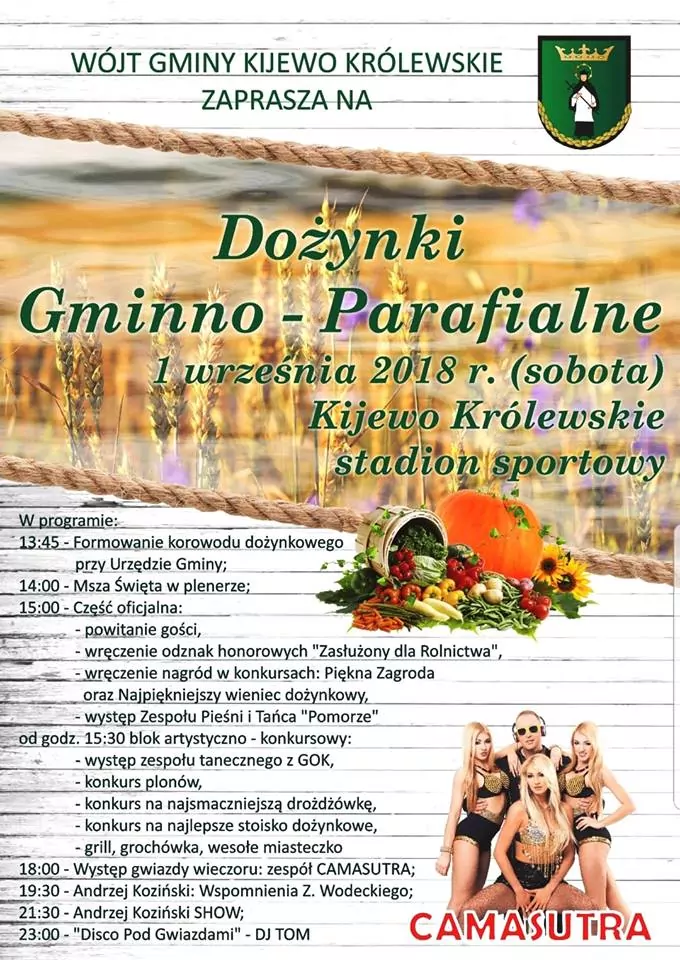 WÓJT GMINY KIJEWO KRÓLEWSKIE
ZAPRASZA NA

Dożynki
Gminno - Parafialne
1 września 2018 r. (sobota)
Kijewo Królewskie
stadion sportowy

W programie:
13:45 - Formowanie korowodu dożynkowego przy Urzędzie Gminy;
14:00 - Msza Święta w plenerze;
15:00 - Część oficjalna:
- powitanie gości,
- wręczenie odznak honorowych "Zasłużony dla Rolnictwa",
- wręczenie nagród w konkursach: Piękna Zagroda oraz Najpiękniejszy wieniec dożynkowy,
- występ Zespołu Pieśni i Tańca "Pomorze"
od godz. 15:30 blok artystyczno - konkursowy:
- występ zespołu tanecznego z GOK,
- konkurs plonów,
- konkurs na najsmaczniejszą drożdżówkę,
- konkurs na najlepsze stoisko dożynkowe,
- grill, grochówka, wesołe miasteczko
18:00 - Występ gwiazdy wieczoru: zespół CAMASUTRA;
19:30 - Andrzej Koziński: Wspomnienia Z. Wodeckiego;
21:30 - Andrzej Koziński SHOW;
23:00 - "Disco Pod Gwiazdami" - DJ TOM

CAMASUTRA